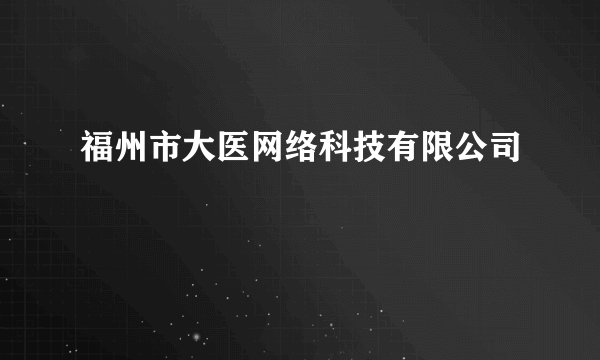 福州市大医网络科技有限公司